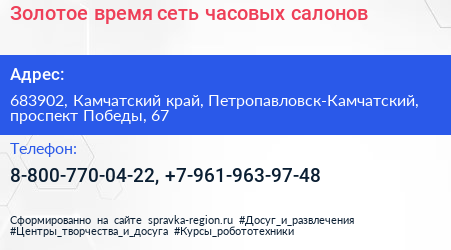 Золотое время сеть часовых салонов

Адрес:

683902, Камчатский край, Петропавловск-Камчатский, проспект Победы, 67

Телефон:

8-800-770-04-22, +7-961-963-97-48

Сформированно на сайте spravka-region.ru #Досуг_и_развлечения #Центры_творчества_и_досуга #Курсы_робототехники